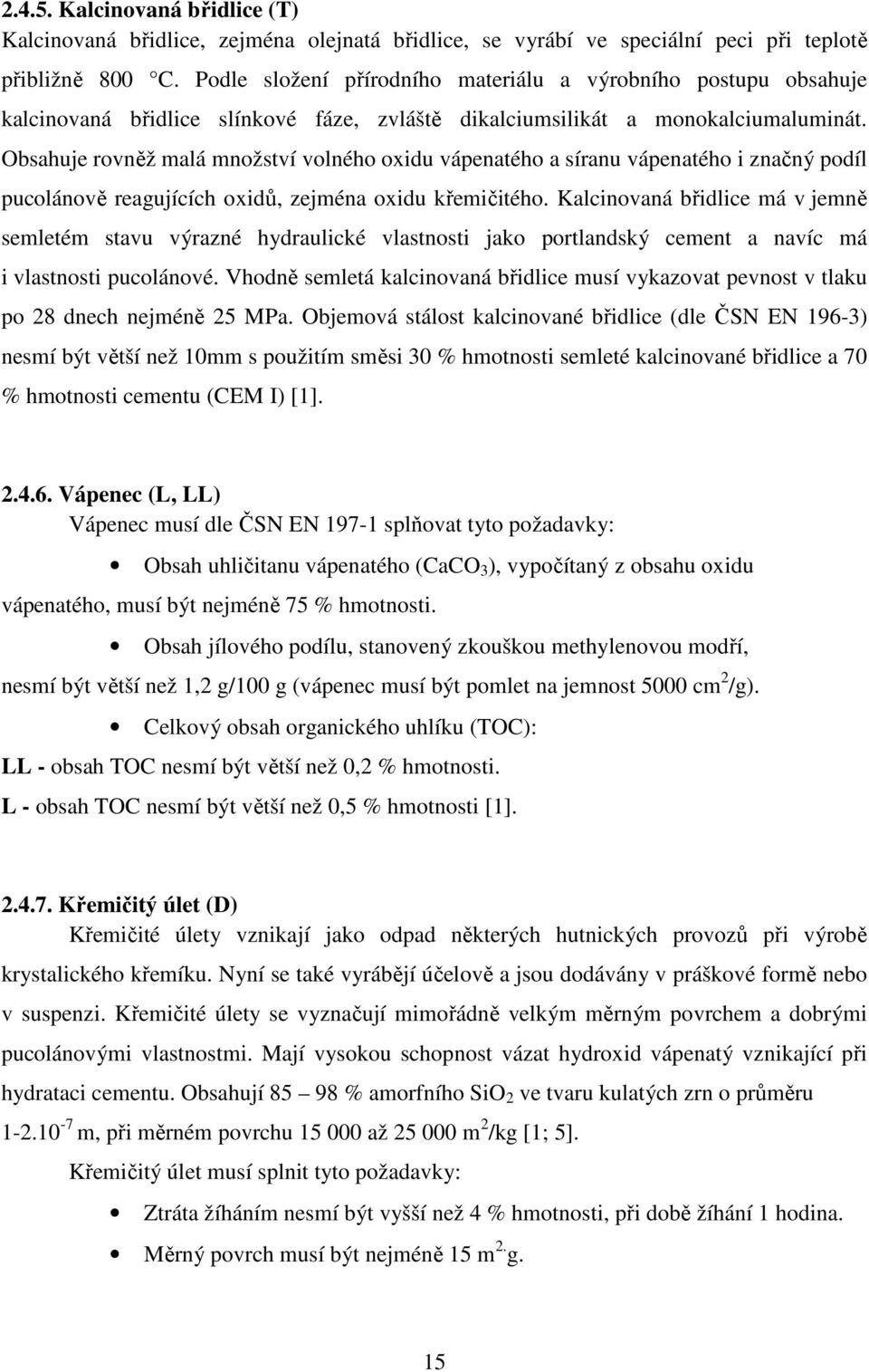 2.4.5. Kalcinovaná břidlice (T)

Kalcinovaná břidlice, zejména olejnatá břidlice, se vyrábí ve speciální peci při teplotě přibližně 800 °C. Podle složení přírodního materiálu a výrobního postupu obsahuje kalcinovaná břidlice slínkové fáze, zvláště dikalciumsilikát a monokalciumaluminát. Obsahuje rovněž malá množství volného oxidu vápenatého a síranu vápenatého i značný podíl pucolánově reagujících oxidů, zejména oxidu křemičitého. Kalcinovaná břidlice má v jemně semletém stavu výrazné hydraulické vlastnosti jako portlandský cement a navíc má i vlastnosti pucolánové. Vhodně semletá kalcinovaná břidlice musí vykazovat pevnost v tlaku po 28 dnech nejméně 25 MPa. Objemová stálost kalcinované břidlice (dle ČSN EN 196-3) nesmí být větší než 10mm s použitím směsi 30 % hmotnosti semleté kalcinované břidlice a 70 % hmotnosti cementu (CEM I) [1].

2.4.6. Vápenec (L, LL)

Vápenec musí dle ČSN EN 197-1 splňovat tyto požadavky:

• Obsah uhličitanu vápenatého ($CaCO_3$), vypočítaný z obsahu oxidu vápenatého, musí být nejméně 75 % hmotnosti.

• Obsah jílového podílu, stanovený zkouškou methylenovou modří, nesmí být větší než 1,2 g/100 g (vápenec musí být pomlet na jemnost 5000 $cm^2$/g).

• Celkový obsah organického uhlíku (TOC):

LL - obsah TOC nesmí být větší než 0,2 % hmotnosti.

L - obsah TOC nesmí být větší než 0,5 % hmotnosti [1].

2.4.7. Křemičitý úlet (D)

Křemičité úlety vznikají jako odpad některých hutnických provozů při výrobě krystalického křemíku. Nyní se také vyrábějí účelově a jsou dodávány v práškové formě nebo v suspenzi. Křemičité úlety se vyznačují mimořádně velkým měrným povrchem a dobrými pucolánovými vlastnostmi. Mají vysokou schopnost vázat hydroxid vápenatý vznikající při hydrataci cementu. Obsahují 85 – 98 % amorfního $SiO_2$ ve tvaru kulatých zrn o průměru 1-2.$10^{-7}$ m, při měrném povrchu 15 000 až 25 000 $m^2$/kg [1; 5].

Křemičitý úlet musí splnit tyto požadavky:

• Ztráta žíháním nesmí být vyšší než 4 % hmotnosti, při době žíhání 1 hodina.

• Měrný povrch musí být nejméně 15 $m^{2.}$g.

15